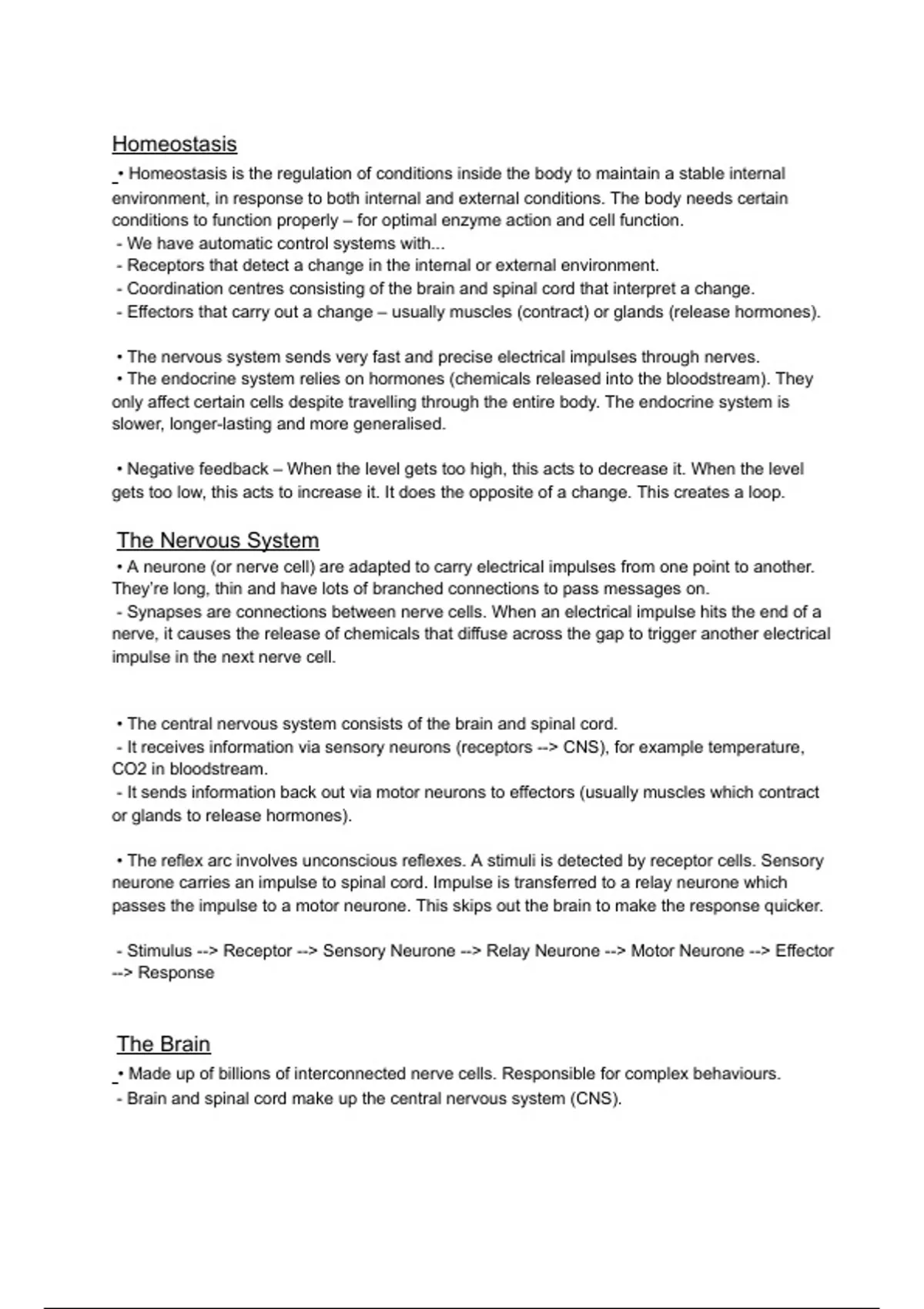 Homeostasis

• Homeostasis is the regulation of conditions inside the body to maintain a stable internal environment, in response to both internal and external conditions. The body needs certain conditions to function properly – for optimal enzyme action and cell function.
- We have automatic control systems with...
- Receptors that detect a change in the internal or external environment.
- Coordination centres consisting of the brain and spinal cord that interpret a change.
- Effectors that carry out a change – usually muscles (contract) or glands (release hormones).

• The nervous system sends very fast and precise electrical impulses through nerves.
• The endocrine system relies on hormones (chemicals released into the bloodstream). They only affect certain cells despite travelling through the entire body. The endocrine system is slower, longer-lasting and more generalised.

• Negative feedback – When the level gets too high, this acts to decrease it. When the level gets too low, this acts to increase it. It does the opposite of a change. This creates a loop.

The Nervous System

• A neurone (or nerve cell) are adapted to carry electrical impulses from one point to another. They're long, thin and have lots of branched connections to pass messages on.
- Synapses are connections between nerve cells. When an electrical impulse hits the end of a nerve, it causes the release of chemicals that diffuse across the gap to trigger another electrical impulse in the next nerve cell.

• The central nervous system consists of the brain and spinal cord.
- It receives information via sensory neurons (receptors --> CNS), for example temperature, CO2 in bloodstream.
- It sends information back out via motor neurons to effectors (usually muscles which contract or glands to release hormones).

• The reflex arc involves unconscious reflexes. A stimuli is detected by receptor cells. Sensory neurone carries an impulse to spinal cord. Impulse is transferred to a relay neurone which passes the impulse to a motor neurone. This skips out the brain to make the response quicker.

- Stimulus --> Receptor --> Sensory Neurone --> Relay Neurone --> Motor Neurone --> Effector --> Response

The Brain

• Made up of billions of interconnected nerve cells. Responsible for complex behaviours.
- Brain and spinal cord make up the central nervous system (CNS).